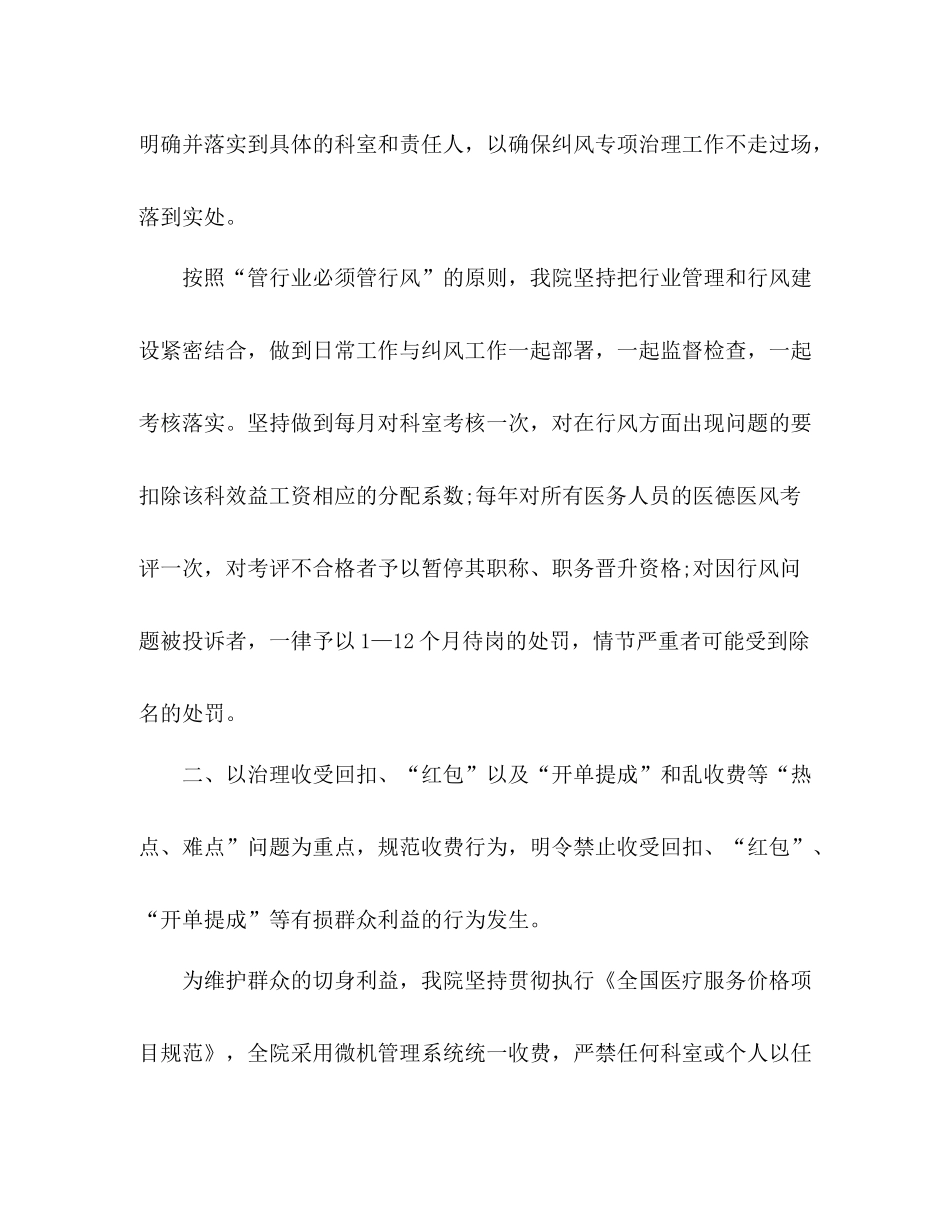 明确并落实到具体的科室和责任人，以确保纠风专项治理工作不走过场，落到实处。

按照“管行业必须管行风”的原则，我院坚持把行业管理和行风建设紧密结合，做到日常工作与纠风工作一起部署，一起监督检查，一起考核落实。坚持做到每月对科室考核一次，对在行风方面出现问题的要扣除该科效益工资相应的分配系数;每年对所有医务人员的医德医风考评一次，对考评不合格者予以暂停其职称、职务晋升资格;对因行风问题被投诉者，一律予以1—12个月待岗的处罚，情节严重者可能受到除名的处罚。

二、以治理收受回扣、“红包”以及“开单提成”和乱收费等“热点、难点”问题为重点，规范收费行为，明令禁止收受回扣、“红包”、“开单提成”等有损群众利益的行为发生。

为维护群众的切身利益，我院坚持贯彻执行《全国医疗服务价格项目规范》，全院采用微机管理系统统一收费，严禁任何科室或个人以任